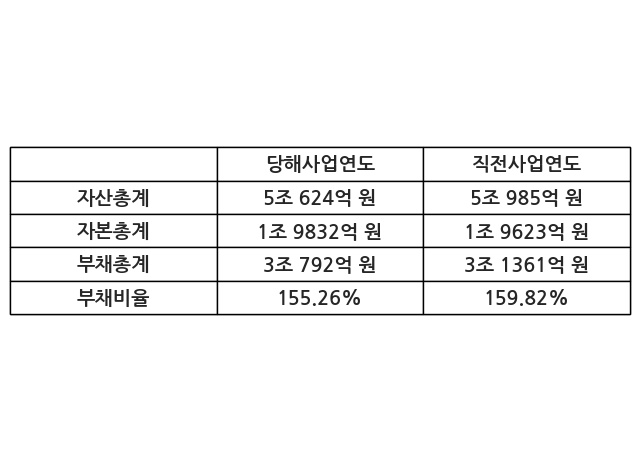 |  | 당해사업연도 | 직전사업연도 |
|---|---|---|
| 자산총계 | 5조 624억 원 | 5조 985억 원 |
| 자본총계 | 1조 9832억 원 | 1조 9623억 원 |
| 부채총계 | 3조 792억 원 | 3조 1361억 원 |
| 부채비율 | 155.26% | 159.82% |